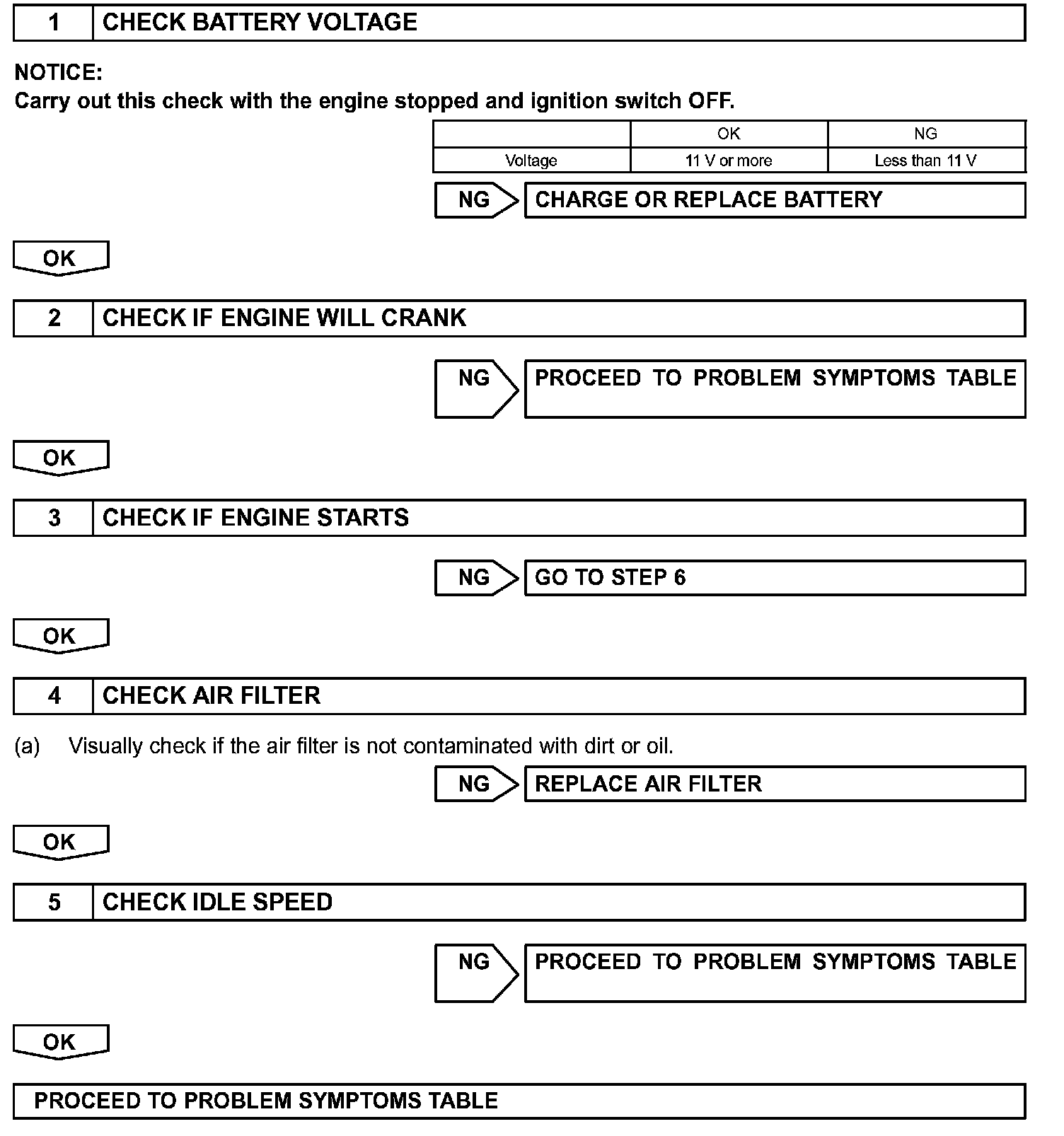 1 CHECK BATTERY VOLTAGE

NOTICE:
Carry out this check with the engine stopped and ignition switch OFF.

| | OK | NG |
|---|---|---|
| Voltage | 11 V or more | Less than 11 V |

NG CHARGE OR REPLACE BATTERY

OK

2 CHECK IF ENGINE WILL CRANK

NG PROCEED TO PROBLEM SYMPTOMS TABLE

OK

3 CHECK IF ENGINE STARTS

NG GO TO STEP 6

OK

4 CHECK AIR FILTER

(a) Visually check if the air filter is not contaminated with dirt or oil.

NG REPLACE AIR FILTER

OK

5 CHECK IDLE SPEED

NG PROCEED TO PROBLEM SYMPTOMS TABLE

OK

PROCEED TO PROBLEM SYMPTOMS TABLE